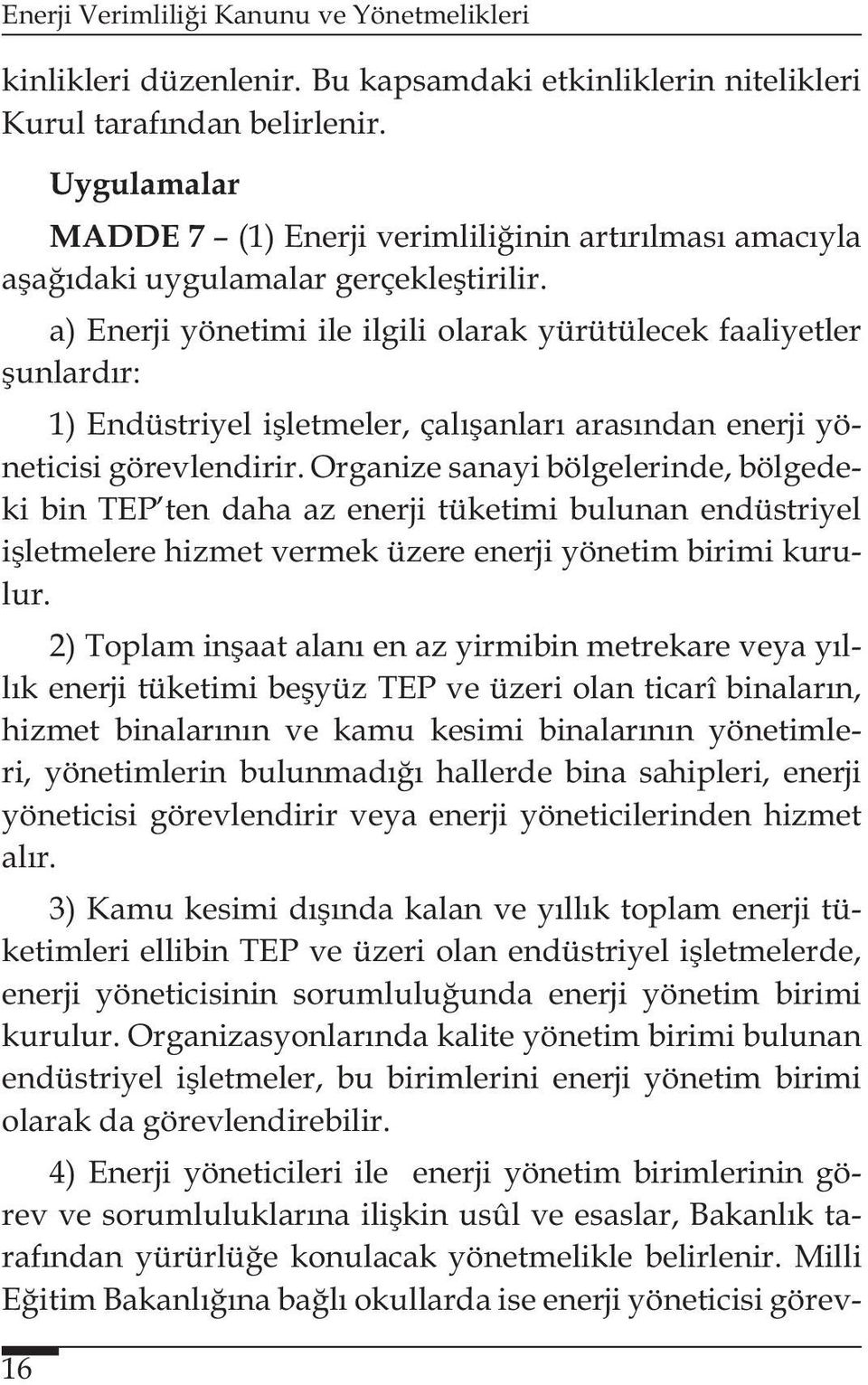 Enerji Verimliliği Kanunu ve Yönetmelikleri

kinlikleri düzenlenir. Bu kapsamdaki etkinliklerin nitelikleri Kurul tarafından belirlenir.

Uygulamalar

MADDE 7 – (1) Enerji verimliliğinin artırılması amacıyla aşağıdaki uygulamalar gerçekleştirilir.

a) Enerji yönetimi ile ilgili olarak yürütülecek faaliyetler şunlardır:

1) Endüstriyel işletmeler, çalışanları arasından enerji yöneticisi görevlendirir. Organize sanayi bölgelerinde, bölgedeki bin TEP'ten daha az enerji tüketimi bulunan endüstriyel işletmelere hizmet vermek üzere enerji yönetim birimi kurulur.

2) Toplam inşaat alanı en az yirmibin metrekare veya yıllık enerji tüketimi beşyüz TEP ve üzeri olan ticarî binaların, hizmet binalarının ve kamu kesimi binalarının yönetimleri, yönetimlerin bulunmadığı hallerde bina sahipleri, enerji yöneticisi görevlendirir veya enerji yöneticilerinden hizmet alır.

3) Kamu kesimi dışında kalan ve yıllık toplam enerji tüketimleri ellibin TEP ve üzeri olan endüstriyel işletmelerde, enerji yöneticisinin sorumluluğunda enerji yönetim birimi kurulur. Organizasyonlarında kalite yönetim birimi bulunan endüstriyel işletmeler, bu birimlerini enerji yönetim birimi olarak da görevlendirebilir.

4) Enerji yöneticileri ile enerji yönetim birimlerinin görev ve sorumluluklarına ilişkin usûl ve esaslar, Bakanlık tarafından yürürlüğe konulacak yönetmelikle belirlenir. Milli Eğitim Bakanlığına bağlı okullarda ise enerji yöneticisi görev-

16